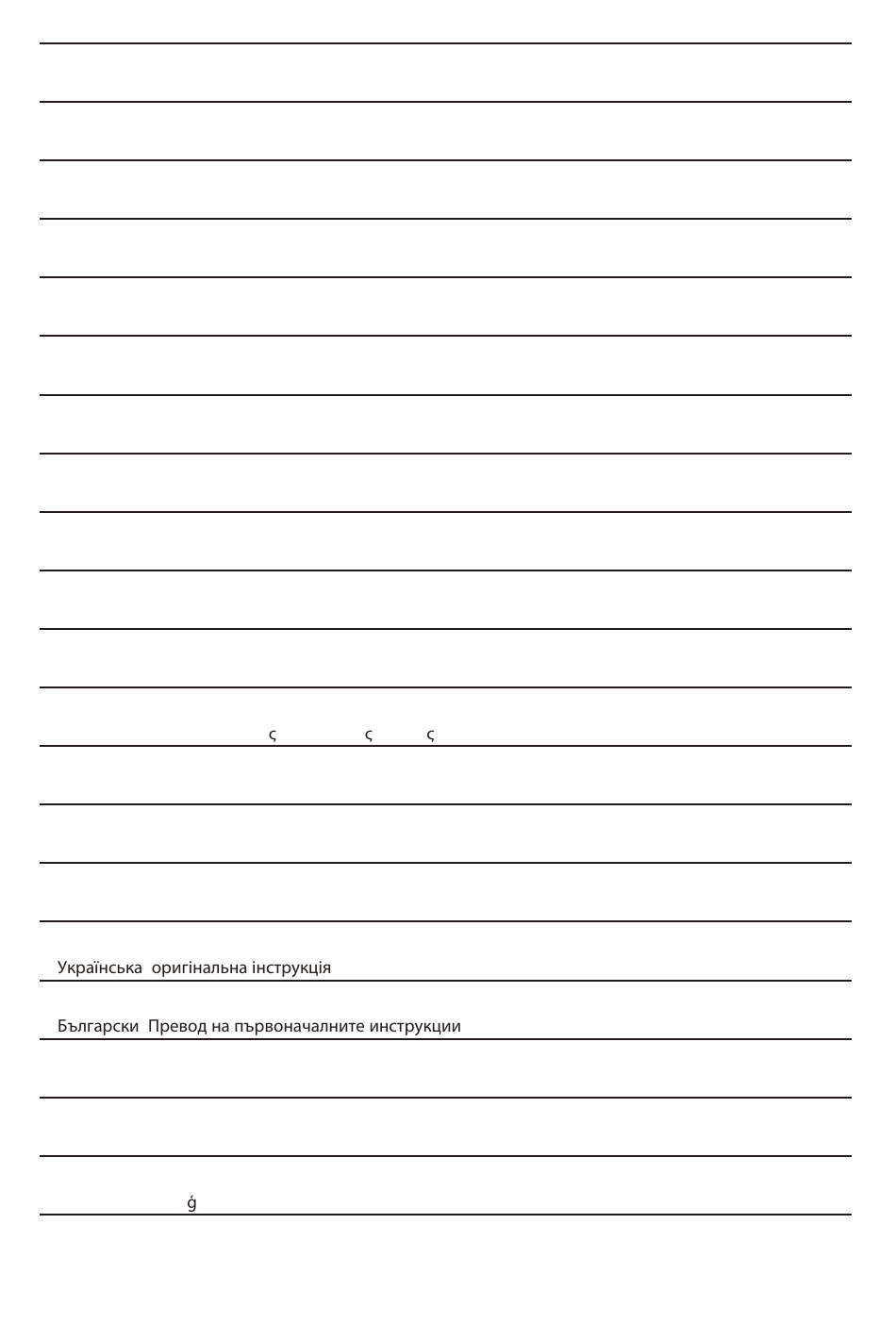 ς ς ς

Українська оригінальна інструкція

Български Превод на първоначалните инструкции

ģ